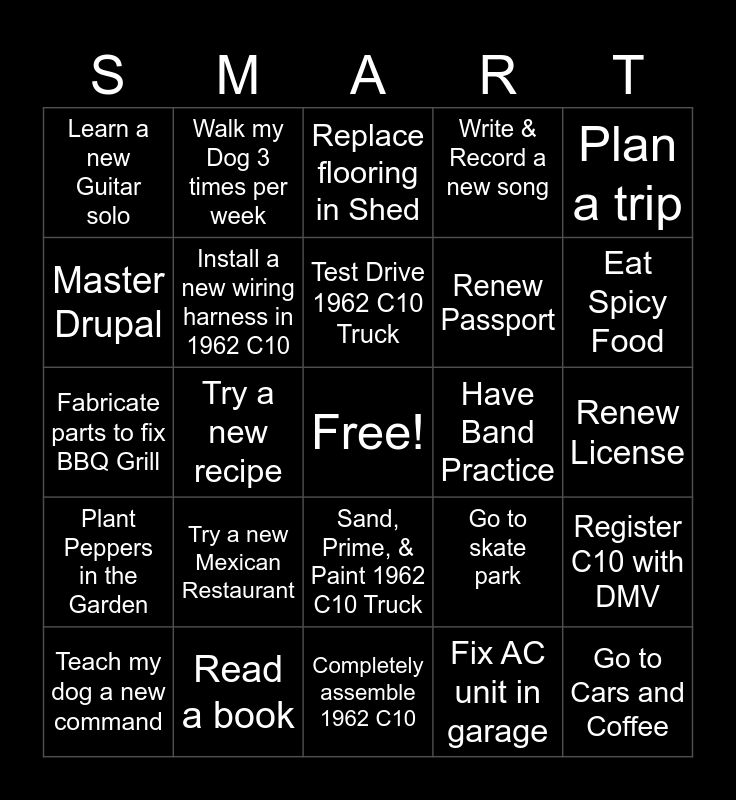 | S | M | A | R | T |
|---|---|---|---|---|
| Learn a new Guitar solo | Walk my Dog 3 times per week | Replace flooring in Shed | Write & Record a new song | Plan a trip |
| Master Drupal | Install a new wiring harness in 1962 C10 | Test Drive 1962 C10 Truck | Renew Passport | Eat Spicy Food |
| Fabricate parts to fix BBQ Grill | Try a new recipe | Free! | Have Band Practice | Renew License |
| Plant Peppers in the Garden | Try a new Mexican Restaurant | Sand, Prime, & Paint 1962 C10 Truck | Go to skate park | Register C10 with DMV |
| Teach my dog a new command | Read a book | Completely assemble 1962 C10 | Fix AC unit in garage | Go to Cars and Coffee |